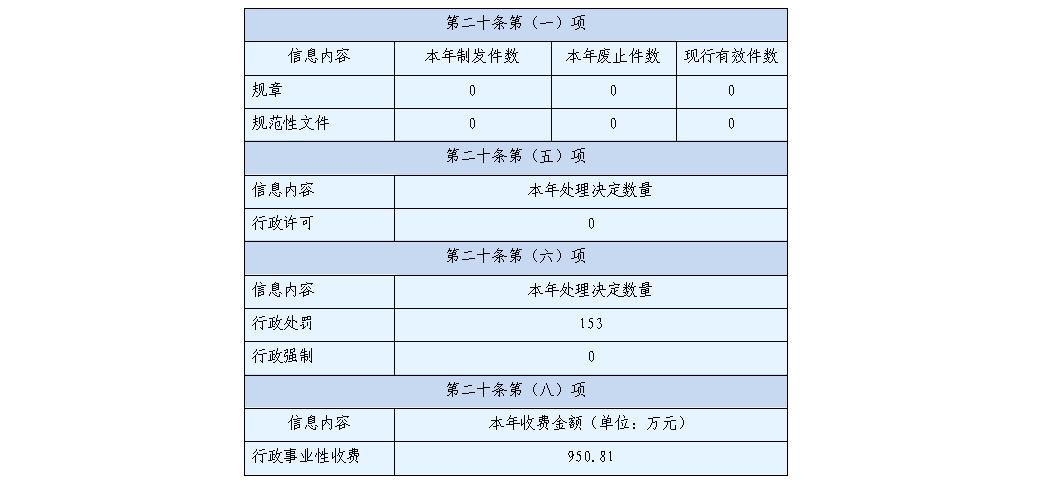 | 第二十条第（一）项 | | | |
|---|---|---|---|
| 信息内容 | 本年制发件数 | 本年废止件数 | 现行有效件数 |
| 规章 | 0 | 0 | 0 |
| 规范性文件 | 0 | 0 | 0 |
| 第二十条第（五）项 | | | |
| 信息内容 | 本年处理决定数量 | | |
| 行政许可 | 0 | | |
| 第二十条第（六）项 | | | |
| 信息内容 | 本年处理决定数量 | | |
| 行政处罚 | 153 | | |
| 行政强制 | 0 | | |
| 第二十条第（八）项 | | | |
| 信息内容 | 本年收费金额（单位：万元） | | |
| 行政事业性收费 | 950.81 | | |